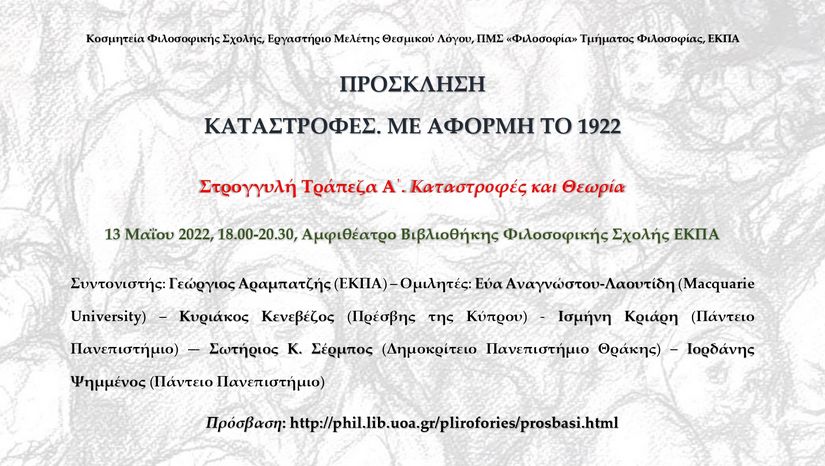 Κοσμητεία Φιλοσοφικής Σχολής, Εργαστήριο Μελέτης Θεσμικού Λόγου, ΠΜΣ «Φιλοσοφία» Τμήματος Φιλοσοφίας, ΕΚΠΑ

ΠΡΟΣΚΛΗΣΗ

ΚΑΤΑΣΤΡΟΦΕΣ. ΜΕ ΑΦΟΡΜΗ ΤΟ 1922

Στρογγυλή Τράπεζα Α΄. Καταστροφές και Θεωρία

13 Μαΐου 2022, 18.00-20.30, Αμφιθέατρο Βιβλιοθήκης Φιλοσοφικής Σχολής ΕΚΠΑ

Συντονιστής: Γεώργιος Αραμπατζής (ΕΚΠΑ) – Ομιλητές: Εύα Αναγνώστου-Λαουτίδη (Macquarie University) – Κυριάκος Κενεβέζος (Πρέσβης της Κύπρου) - Ισμήνη Κριάρη (Πάντειο Πανεπιστήμιο) — Σωτήριος Κ. Σέρμπος (Δημοκρίτειο Πανεπιστήμιο Θράκης) – Ιορδάνης Ψημμένος (Πάντειο Πανεπιστήμιο)

Πρόσβαση: http://phil.lib.uoa.gr/plirofories/prosbasi.html